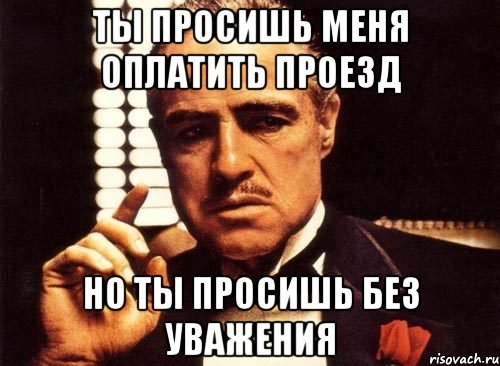 ТЫ ПРОСИШЬ МЕНЯ ОПЛАТИТЬ ПРОЕЗД

НО ТЫ ПРОСИШЬ БЕЗ УВАЖЕНИЯ

risovach.ru